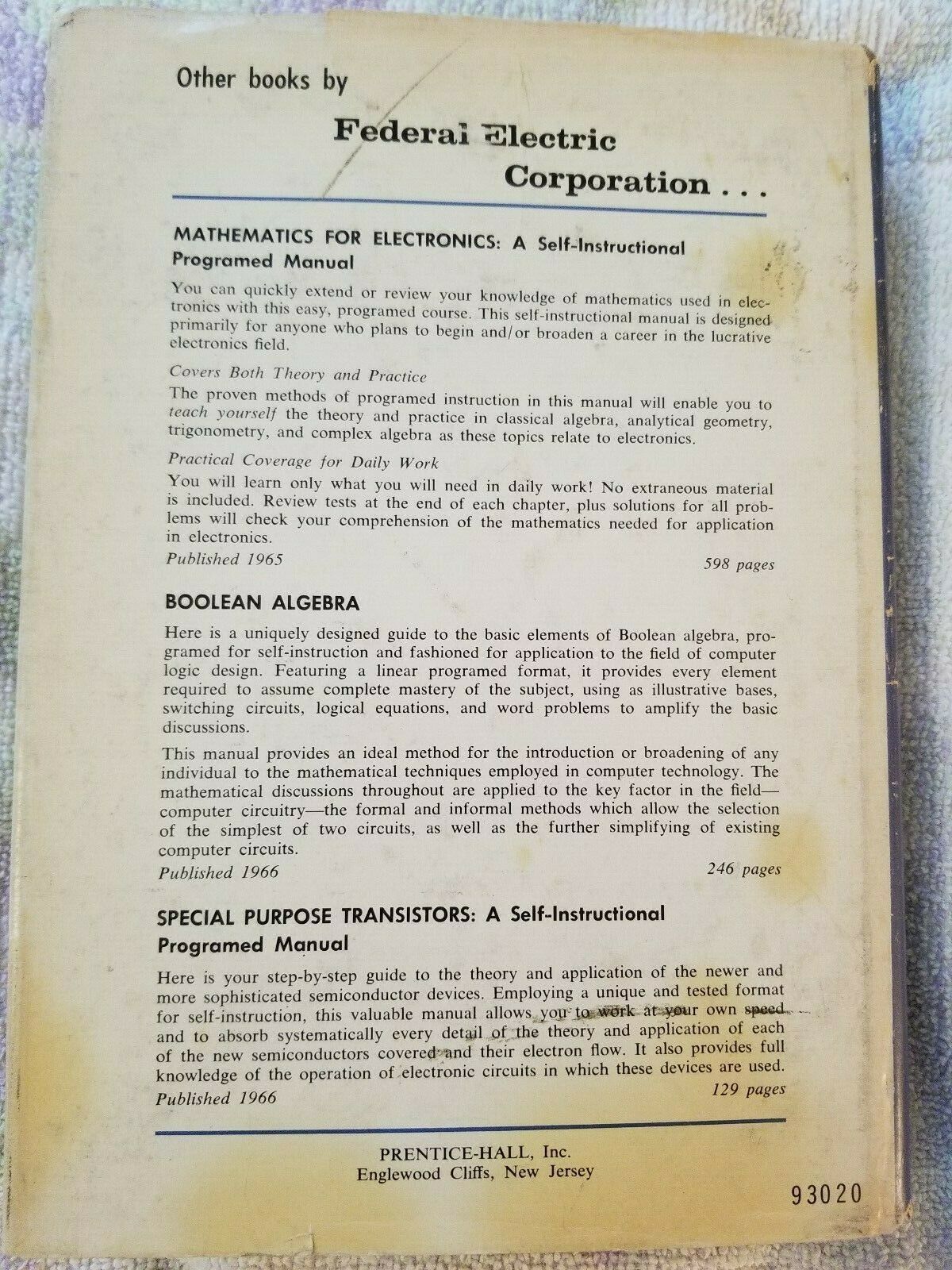 Other books by

Federal Electric Corporation . . .

MATHEMATICS FOR ELECTRONICS: A Self-Instructional Programed Manual

You can quickly extend or review your knowledge of mathematics used in electronics with this easy, programed course. This self-instructional manual is designed primarily for anyone who plans to begin and/or broaden a career in the lucrative electronics field.

Covers Both Theory and Practice

The proven methods of programed instruction in this manual will enable you to teach yourself the theory and practice in classical algebra, analytical geometry, trigonometry, and complex algebra as these topics relate to electronics.

Practical Coverage for Daily Work

You will learn only what you will need in daily work! No extraneous material is included. Review tests at the end of each chapter, plus solutions for all problems will check your comprehension of the mathematics needed for application in electronics.

Published 1965 598 pages

BOOLEAN ALGEBRA

Here is a uniquely designed guide to the basic elements of Boolean algebra, programed for self-instruction and fashioned for application to the field of computer logic design. Featuring a linear programed format, it provides every element required to assume complete mastery of the subject, using as illustrative bases, switching circuits, logical equations, and word problems to amplify the basic discussions.

This manual provides an ideal method for the introduction or broadening of any individual to the mathematical techniques employed in computer technology. The mathematical discussions throughout are applied to the key factor in the field—computer circuitry—the formal and informal methods which allow the selection of the simplest of two circuits, as well as the further simplifying of existing computer circuits.

Published 1966 246 pages

SPECIAL PURPOSE TRANSISTORS: A Self-Instructional Programed Manual

Here is your step-by-step guide to the theory and application of the newer and more sophisticated semiconductor devices. Employing a unique and tested format for self-instruction, this valuable manual allows you to work at your own speed and to absorb systematically every detail of the theory and application of each of the new semiconductors covered and their electron flow. It also provides full knowledge of the operation of electronic circuits in which these devices are used.

Published 1966 129 pages

PRENTICE-HALL, Inc.
Englewood Cliffs, New Jersey

93020